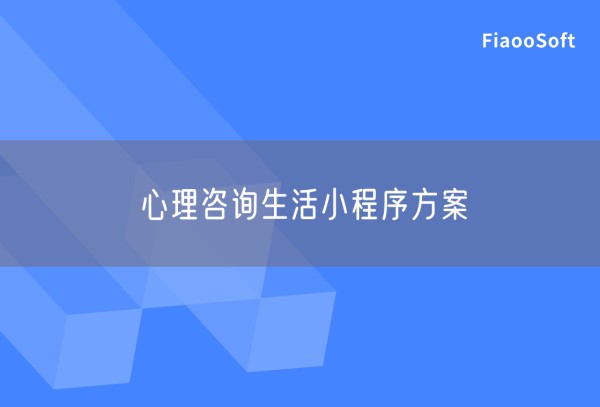 FiaooSoft

心理咨询生活小程序方案